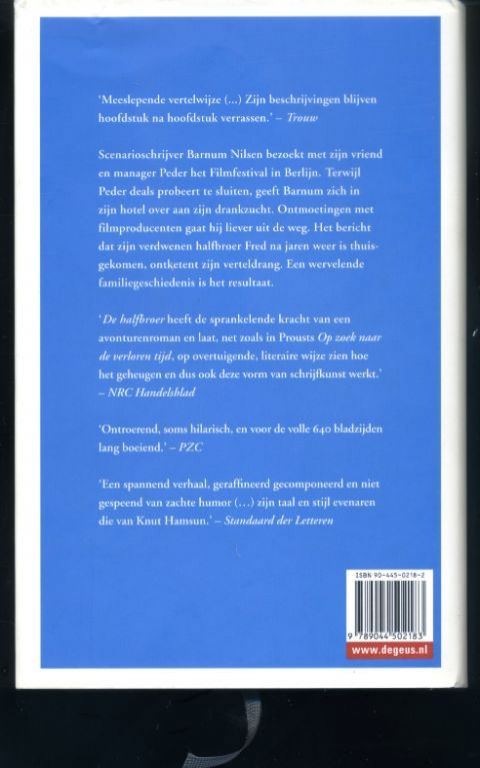 'Meeslepende vertelwijze (...) Zijn beschrijvingen blijven hoofdstuk na hoofdstuk verrassen.' – Trouw

Scenarioschrijver Barnum Nilsen bezoekt met zijn vriend en manager Peder het Filmfestival in Berlijn. Terwijl Peder deals probeert te sluiten, geeft Barnum zich in zijn hotel over aan zijn drankzucht. Ontmoetingen met filmproducenten gaat hij liever uit de weg. Het bericht dat zijn verdwenen halfbroer Fred na jaren weer is thuisgekomen, ontketent zijn verteldrang. Een wervelende familiegeschiedenis is het resultaat.

'De halfbroer heeft de sprankelende kracht van een avonturenroman en laat, net zoals in Prousts Op zoek naar de verloren tijd, op overtuigende, literaire wijze zien hoe het geheugen en dus ook deze vorm van schrijfkunst werkt.' – NRC Handelsblad

'Ontroerend, soms hilarisch, en voor de volle 640 bladzijden lang boeiend.' – PZC

'Een spannend verhaal, geraffineerd gecomponeerd en niet gespeend van zachte humor (...) zijn taal en stijl evenaren die van Knut Hamsun.' – Standaard der Letteren

ISBN 90-445-0218-2

9 789044 502183

www.degeus.nl